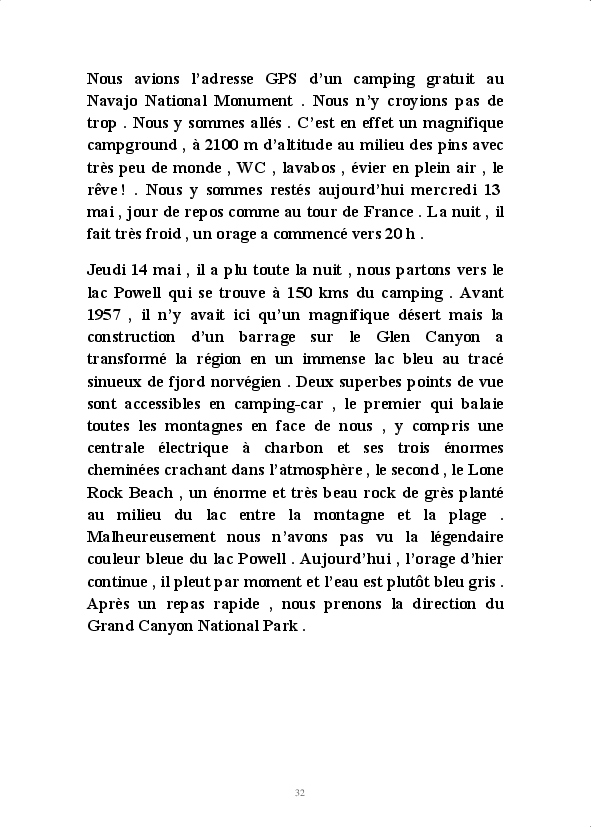 Nous avions l'adresse GPS d'un camping gratuit au Navajo National Monument . Nous n'y croyions pas de trop . Nous y sommes allés . C'est en effet un magnifique campground , à 2100 m d'altitude au milieu des pins avec très peu de monde , WC , lavabos , évier en plein air , le rêve ! . Nous y sommes restés aujourd'hui mercredi 13 mai , jour de repos comme au tour de France . La nuit , il fait très froid , un orage a commencé vers 20 h .

Jeudi 14 mai , il a plu toute la nuit , nous partons vers le lac Powell qui se trouve à 150 kms du camping . Avant 1957 , il n'y avait ici qu'un magnifique désert mais la construction d'un barrage sur le Glen Canyon a transformé la région en un immense lac bleu au tracé sinueux de fjord norvégien . Deux superbes points de vue sont accessibles en camping-car , le premier qui balaie toutes les montagnes en face de nous , y compris une centrale électrique à charbon et ses trois énormes cheminées crachant dans l'atmosphère , le second , le Lone Rock Beach , un énorme et très beau rock de grès planté au milieu du lac entre la montagne et la plage . Malheureusement nous n'avons pas vu la légendaire couleur bleue du lac Powell . Aujourd'hui , l'orage d'hier continue , il pleut par moment et l'eau est plutôt bleu gris . Après un repas rapide , nous prenons la direction du Grand Canyon National Park .

32